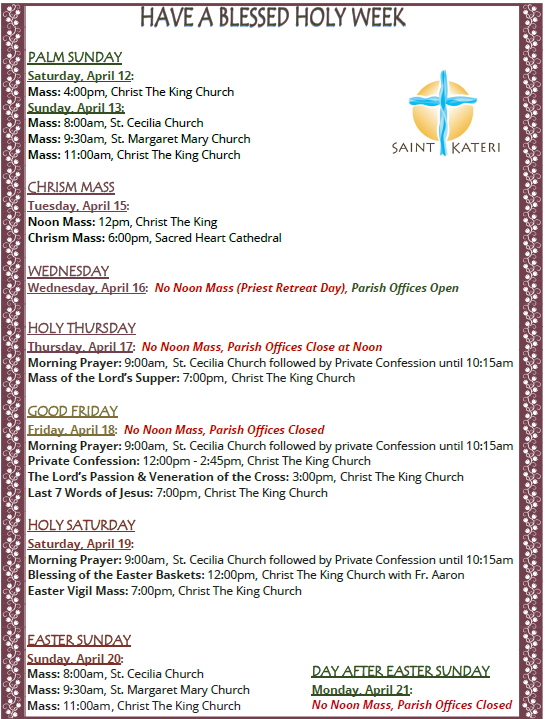 HAVE A BLESSED HOLY WEEK

PALM SUNDAY
Saturday, April 12:
Mass: 4:00pm, Christ The King Church
Sunday, April 13:
Mass: 8:00am, St. Cecilia Church
Mass: 9:30am, St. Margaret Mary Church
Mass: 11:00am, Christ The King Church

SAINT KATERI

CHRISM MASS
Tuesday, April 15:
Noon Mass: 12pm, Christ The King
Chrism Mass: 6:00pm, Sacred Heart Cathedral

WEDNESDAY
Wednesday, April 16: No Noon Mass (Priest Retreat Day), Parish Offices Open

HOLY THURSDAY
Thursday, April 17: No Noon Mass, Parish Offices Close at Noon
Morning Prayer: 9:00am, St. Cecilia Church followed by Private Confession until 10:15am
Mass of the Lord's Supper: 7:00pm, Christ The King Church

GOOD FRIDAY
Friday, April 18: No Noon Mass, Parish Offices Closed
Morning Prayer: 9:00am, St. Cecilia Church followed by private Confession until 10:15am
Private Confession: 12:00pm - 2:45pm, Christ The King Church
The Lord's Passion & Veneration of the Cross: 3:00pm, Christ The King Church
Last 7 Words of Jesus: 7:00pm, Christ The King Church

HOLY SATURDAY
Saturday, April 19:
Morning Prayer: 9:00am, St. Cecilia Church followed by Private Confession until 10:15am
Blessing of the Easter Baskets: 12:00pm, Christ The King Church with Fr. Aaron
Easter Vigil Mass: 7:00pm, Christ The King Church

EASTER SUNDAY
Sunday, April 20:
Mass: 8:00am, St. Cecilia Church
Mass: 9:30am, St. Margaret Mary Church
Mass: 11:00am, Christ The King Church

DAY AFTER EASTER SUNDAY
Monday, April 21:
No Noon Mass, Parish Offices Closed